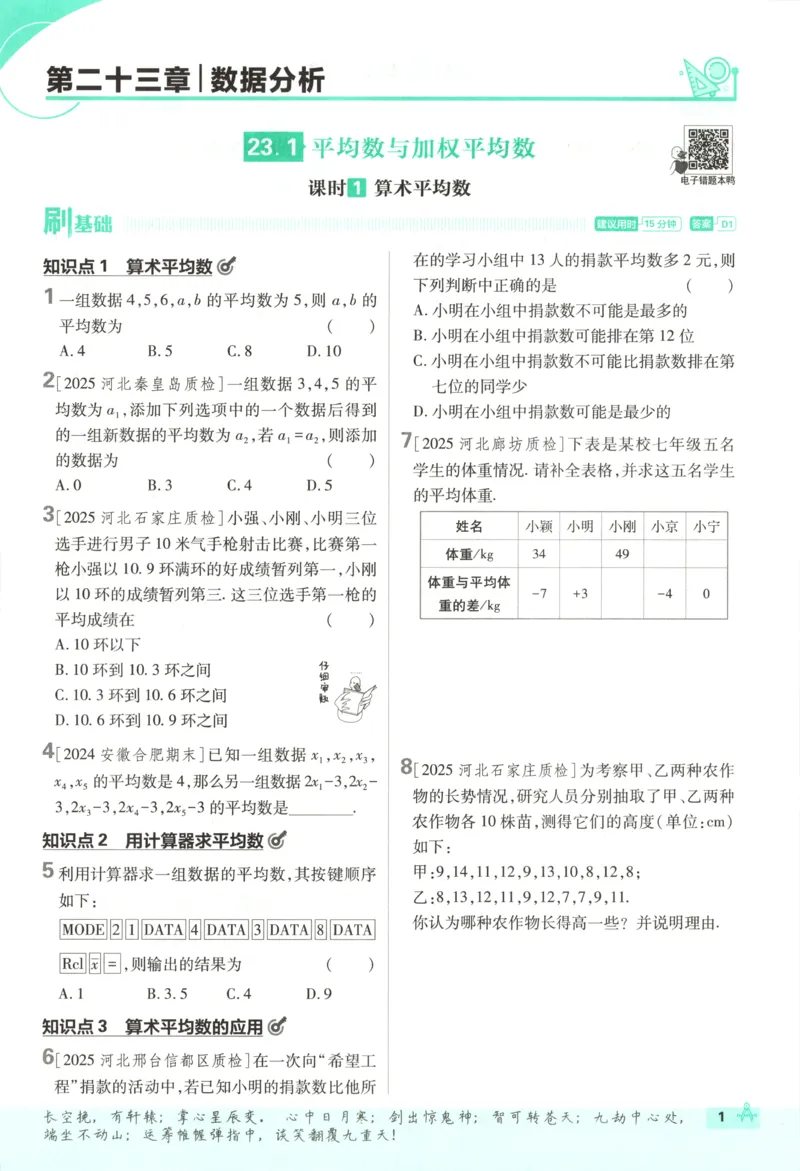 第二十三章|数据分析

23.1 平均数与加权平均数

电子错题本鸭

课时1 算术平均数

刷基础

建议用时 15分钟 答案 D1

知识点1 算术平均数

1 一组数据4,5,6,$a$,$b$的平均数为5,则$a$,$b$的平均数为 ( )
A.4 B.5 C.8 D.10

2 [2025河北秦皇岛质检]一组数据3,4,5的平均数为$a_1$,添加下列选项中的一个数据后得到的一组新数据的平均数为$a_2$,若$a_1=a_2$,则添加的数据为 ( )
A.0 B.3 C.4 D.5

3 [2025河北石家庄质检]小强、小刚、小明三位选手进行男子10米气手枪射击比赛,比赛第一枪小强以10.9环满环的好成绩暂列第一,小刚以10环的成绩暂列第三.这三位选手第一枪的平均成绩在 ( )
A.10环以下
B.10环到10.3环之间
C.10.3环到10.6环之间
D.10.6环到10.9环之间

仔细审题

4 [2024安徽合肥期末]已知一组数据$x_1$,$x_2$,$x_3$,$x_4$,$x_5$的平均数是4,那么另一组数据$2x_1-3$,$2x_2-3$,$2x_3-3$,$2x_4-3$,$2x_5-3$的平均数是____.

知识点2 用计算器求平均数

5 利用计算器求一组数据的平均数,其按键顺序如下:
MODE 2 1 DATA 4 DATA 3 DATA 8 DATA Rcl $\bar{x}$ =,则输出的结果为 ( )
A.1 B.3.5 C.4 D.9

知识点3 算术平均数的应用

6 [2025河北邢台信都区质检]在一次向“希望工程”捐款的活动中,若已知小明的捐款数比他所在的学习小组中13人的捐款平均数多2元,则下列判断中正确的是 ( )
A.小明在小组中捐款数不可能是最多的
B.小明在小组中捐款数可能排在第12位
C.小明在小组中捐款数不可能比捐款数排在第七位的同学少
D.小明在小组中捐款数可能是最少的

7 [2025河北廊坊质检]下表是某校七年级五名学生的体重情况.请补全表格,并求这五名学生的平均体重.

| 姓名 | 小颖 | 小明 | 小刚 | 小京 | 小宁 |
|---|---|---|---|---|---|
| 体重/kg | 34 | | 49 | | |
| 体重与平均体重的差/kg | -7 | +3 | | -4 | 0 |

8 [2025河北石家庄质检]为考察甲、乙两种农作物的长势情况,研究人员分别抽取了甲、乙两种农作物各10株苗,测得它们的高度(单位:cm)如下:
甲:9,14,11,12,9,13,10,8,12,8;
乙:8,13,12,11,9,12,7,7,9,11.
你认为哪种农作物长得高一些?并说明理由.

长空挽,有轩辕;掌心星辰变。心中日月寒;剑出惊鬼神;智可转苍天;九劫中心处,端坐不动山;运筹帷幄弹指中,谈笑翻覆九重天!

1